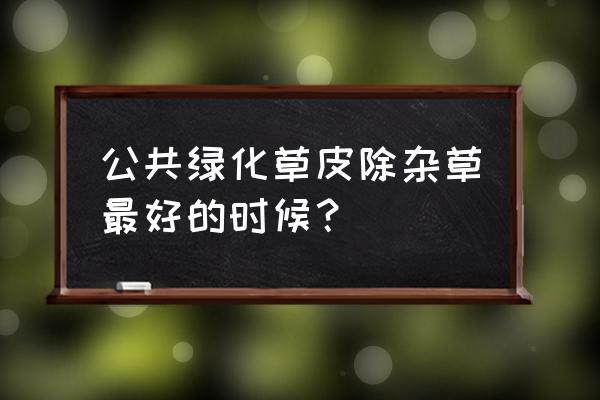 公共绿化草皮除杂草最好的时候？